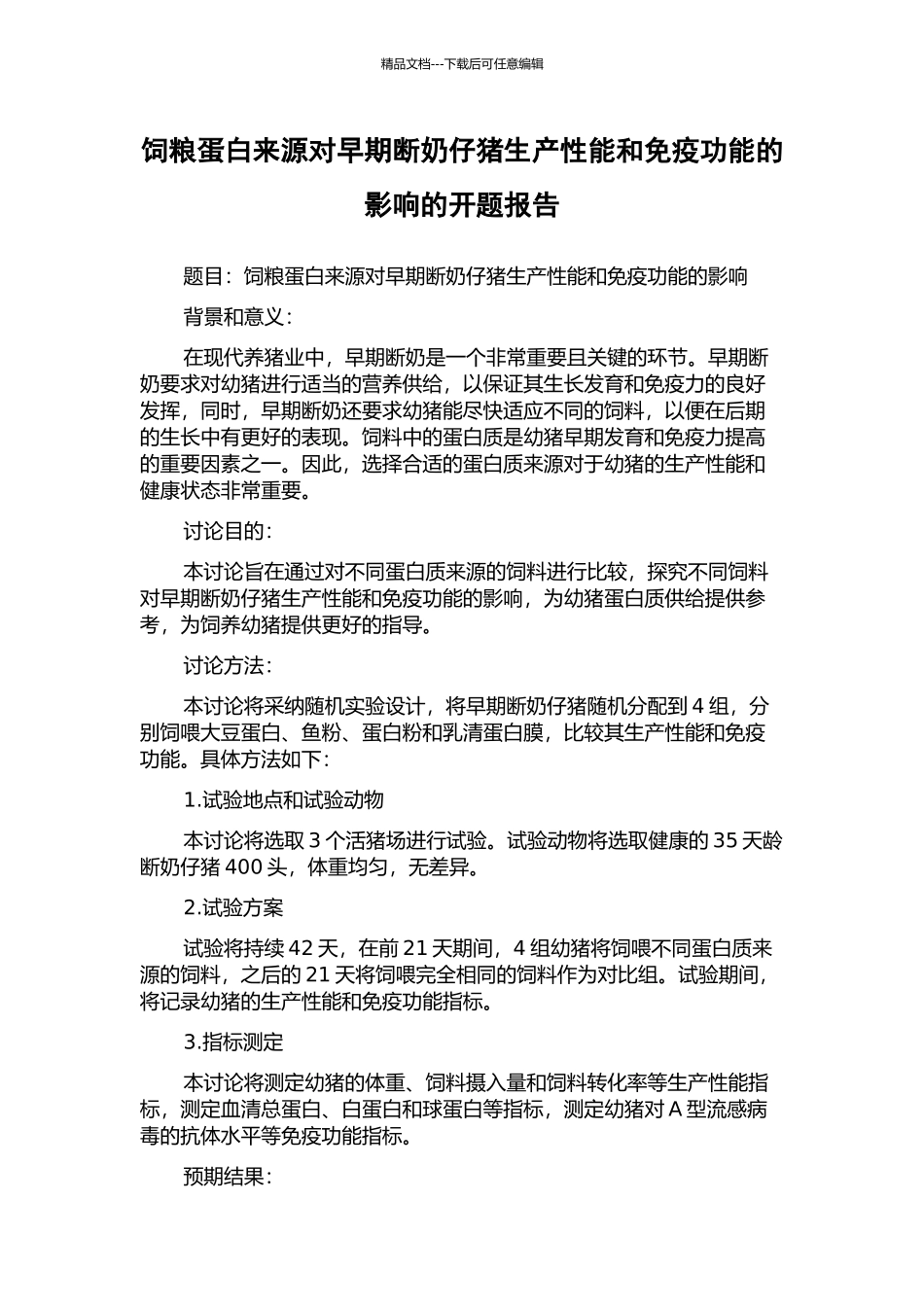 精品文档---下载后可任意编辑

饲粮蛋白来源对早期断奶仔猪生产性能和免疫功能的影响的开题报告

题目：饲粮蛋白来源对早期断奶仔猪生产性能和免疫功能的影响

背景和意义：

在现代养猪业中，早期断奶是一个非常重要且关键的环节。早期断奶要求对幼猪进行适当的营养供给，以保证其生长发育和免疫力的良好发挥，同时，早期断奶还要求幼猪能尽快适应不同的饲料，以便在后期的生长中有更好的表现。饲料中的蛋白质是幼猪早期发育和免疫力提高的重要因素之一。因此，选择合适的蛋白质来源对于幼猪的生产性能和健康状态非常重要。

讨论目的：

本讨论旨在通过对不同蛋白质来源的饲料进行比较，探究不同饲料对早期断奶仔猪生产性能和免疫功能的影响，为幼猪蛋白质供给提供参考，为饲养幼猪提供更好的指导。

讨论方法：

本讨论将采纳随机实验设计，将早期断奶仔猪随机分配到 4 组，分别饲喂大豆蛋白、鱼粉、蛋白粉和乳清蛋白膜，比较其生产性能和免疫功能。具体方法如下：

1.试验地点和试验动物

本讨论将选取 3 个活猪场进行试验。试验动物将选取健康的 35 天龄断奶仔猪 400 头，体重均匀，无差异。

2.试验方案

试验将持续 42 天，在前 21 天期间，4 组幼猪将饲喂不同蛋白质来源的饲料，之后的 21 天将饲喂完全相同的饲料作为对比组。试验期间，将记录幼猪的生产性能和免疫功能指标。

3.指标测定

本讨论将测定幼猪的体重、饲料摄入量和饲料转化率等生产性能指标，测定血清总蛋白、白蛋白和球蛋白等指标，测定幼猪对 A 型流感病毒的抗体水平等免疫功能指标。

预期结果：